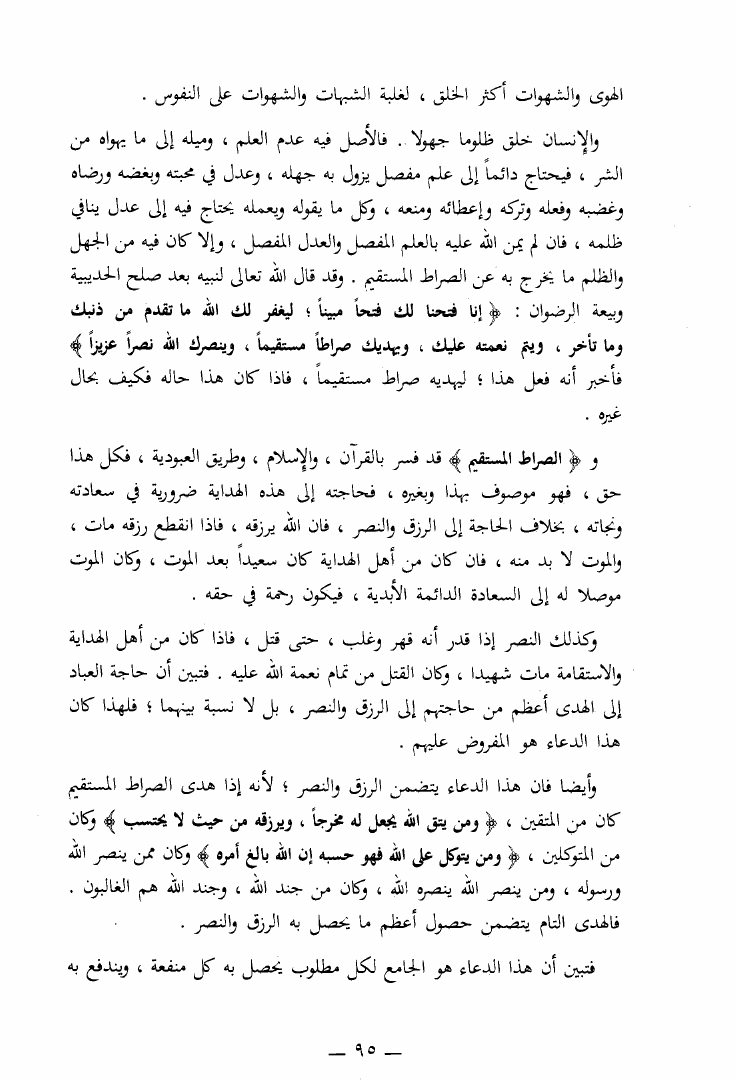 الهوى والشهوات أكثر الخلق ، لغلبة الشبهات والشهوات على النفوس .

والإنسان خلق ظلوما جهولا . فالأصل فيه عدم العلم ، وميله إلى ما يهواه من الشر ، فيحتاج دائماً إلى علم مفصل يزول به جهله ، وعدل في محبته وبغضه ورضاه وغضبه وفعله وتركه وإعطائه ومنعه ، وكل ما يقوله ويعمله يحتاج فيه إلى عدل ينافي ظلمه ، فان لم يمن الله عليه بالعلم المفصل والعدل المفصل ، وإلا كان فيه من الجهل والظلم ما يخرج به عن الصراط المستقيم . وقد قال الله تعالى لنبيه بعد صلح الحديبية وبيعة الرضوان : ﴿ إنا فتحنا لك فتحاً مبيناً ؛ ليغفر لك الله ما تقدم من ذنبك وما تأخر ، ويتم نعمته عليك ، ويهديك صراطاً مستقيماً ، وينصرك الله نصراً عزيزاً ﴾ فأخبر أنه فعل هذا ؛ ليهديه صراط مستقيماً ، فاذا كان هذا حاله فكيف بحال غيره .

و ﴿ الصراط المستقيم ﴾ قد فسر بالقرآن ، والإسلام ، وطريق العبودية ، فكل هذا حق ، فهو موصوف بهذا وبغيره ، فحاجته إلى هذه الهداية ضرورية في سعادته ونجاته ، بخلاف الحاجة إلى الرزق والنصر ، فان الله يرزقه ، فاذا انقطع رزقه مات ، والموت لا بد منه ، فان كان من أهل الهداية كان سعيداً بعد الموت ، وكان الموت موصلا له إلى السعادة الدائمة الأبدية ، فيكون رحمة في حقه .

وكذلك النصر إذا قدر أنه قهر وغلب ، حتى قتل ، فاذا كان من أهل الهداية والاستقامة مات شهيدا ، وكان القتل من تمام نعمة الله عليه . فتبين أن حاجة العباد إلى الهدى أعظم من حاجتهم إلى الرزق والنصر ، بل لا نسبة بينهما ؛ فلهذا كان هذا الدعاء هو المفروض عليهم .

وأيضا فان هذا الدعاء يتضمن الرزق والنصر ؛ لأنه إذا هدى الصراط المستقيم كان من المتقين ، ﴿ ومن يتق الله يجعل له مخرجاً ، ويرزقه من حيث لا يحتسب ﴾ وكان من المتوكلين ، ﴿ ومن يتوكل على الله فهو حسبه إن الله بالغ أمره ﴾ وكان ممن ينصر الله ورسوله ، ومن ينصر الله ينصره الله ، وكان من جند الله ، وجند الله هم الغالبون . فالهدى التام يتضمن حصول أعظم ما يحصل به الرزق والنصر .

فتبين أن هذا الدعاء هو الجامع لكل مطلوب يحصل به كل منفعة ، ويندفع به

— ٩٥ —